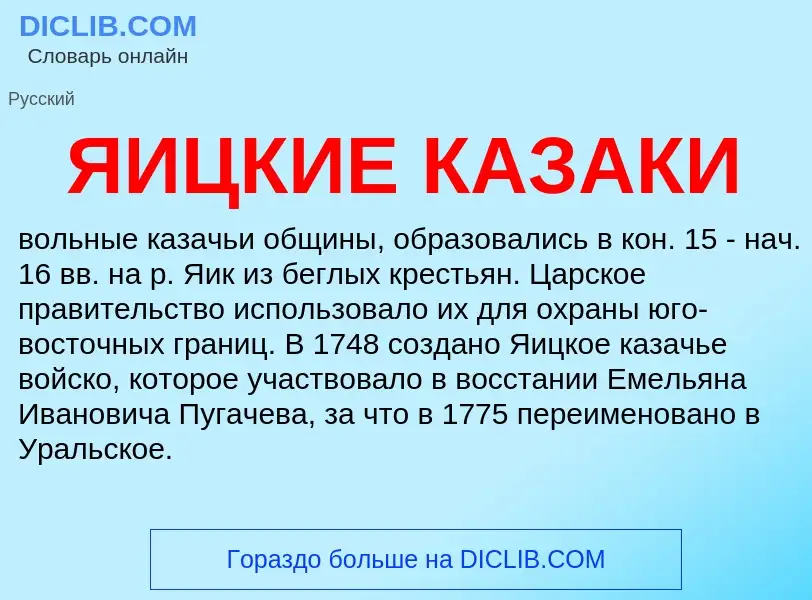 DICLIB.COM
Словарь онлайн

Русский

ЯИЦКИЕ КАЗАКИ

вольные казачьи общины, образовались в кон. 15 - нач. 16 вв. на р. Яик из беглых крестьян. Царское правительство использовало их для охраны юго-восточных границ. В 1748 создано Яицкое казачье войско, которое участвовало в восстании Емельяна Ивановича Пугачева, за что в 1775 переименовано в Уральское.

Гораздо больше на DICLIB.COM